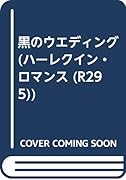 黒のウエディング (ハーレクイン・ロマンス (R295))

COVER COMING SOON